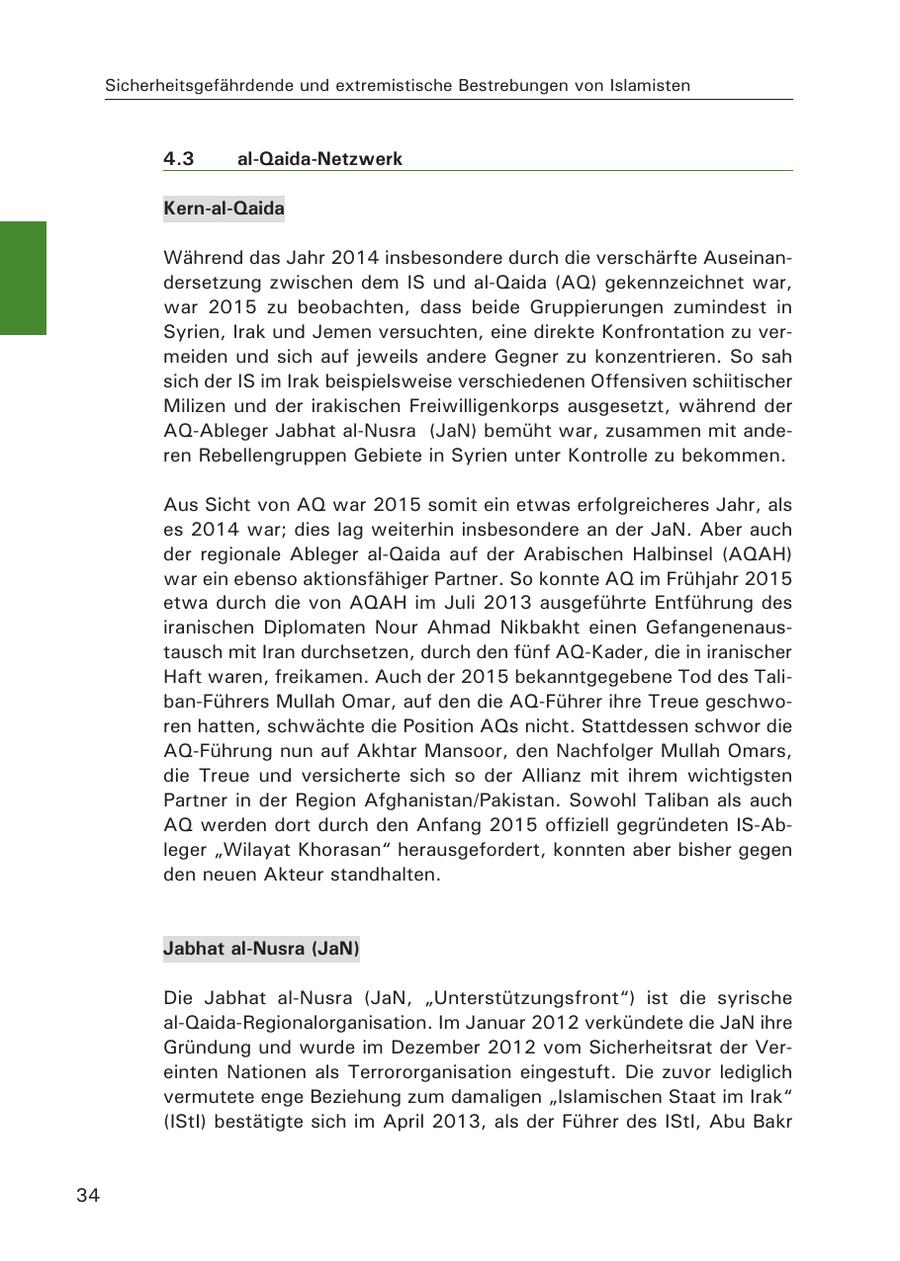 Sicherheitsgefährdende und extremistische Bestrebungen von Islamisten

4.3 al-Qaida-Netzwerk

Kern-al-Qaida

Während das Jahr 2014 insbesondere durch die verschärfte Auseinandersetzung zwischen dem IS und al-Qaida (AQ) gekennzeichnet war, war 2015 zu beobachten, dass beide Gruppierungen zumindest in Syrien, Irak und Jemen versuchten, eine direkte Konfrontation zu vermeiden und sich auf jeweils andere Gegner zu konzentrieren. So sah sich der IS im Irak beispielsweise verschiedenen Offensiven schiitischer Milizen und der irakischen Freiwilligenkorps ausgesetzt, während der AQ-Ableger Jabhat al-Nusra (JaN) bemüht war, zusammen mit anderen Rebellengruppen Gebiete in Syrien unter Kontrolle zu bekommen.

Aus Sicht von AQ war 2015 somit ein etwas erfolgreicheres Jahr, als es 2014 war; dies lag weiterhin insbesondere an der JaN. Aber auch der regionale Ableger al-Qaida auf der Arabischen Halbinsel (AQAH) war ein ebenso aktionsfähiger Partner. So konnte AQ im Frühjahr 2015 etwa durch die von AQAH im Juli 2013 ausgeführte Entführung des iranischen Diplomaten Nour Ahmad Nikbakht einen Gefangenenaustausch mit Iran durchsetzen, durch den fünf AQ-Kader, die in iranischer Haft waren, freikamen. Auch der 2015 bekanntgegebene Tod des Taliban-Führers Mullah Omar, auf den die AQ-Führer ihre Treue geschworen hatten, schwächte die Position AQs nicht. Stattdessen schwor die AQ-Führung nun auf Akhtar Mansoor, den Nachfolger Mullah Omars, die Treue und versicherte sich so der Allianz mit ihrem wichtigsten Partner in der Region Afghanistan/Pakistan. Sowohl Taliban als auch AQ werden dort durch den Anfang 2015 offiziell gegründeten IS-Ableger „Wilayat Khorasan“ herausgefordert, konnten aber bisher gegen den neuen Akteur standhalten.

Jabhat al-Nusra (JaN)

Die Jabhat al-Nusra (JaN, „Unterstützungsfront“) ist die syrische al-Qaida-Regionalorganisation. Im Januar 2012 verkündete die JaN ihre Gründung und wurde im Dezember 2012 vom Sicherheitsrat der Vereinten Nationen als Terrororganisation eingestuft. Die zuvor lediglich vermutete enge Beziehung zum damaligen „Islamischen Staat im Irak“ (IStI) bestätigte sich im April 2013, als der Führer des IStI, Abu Bakr

34